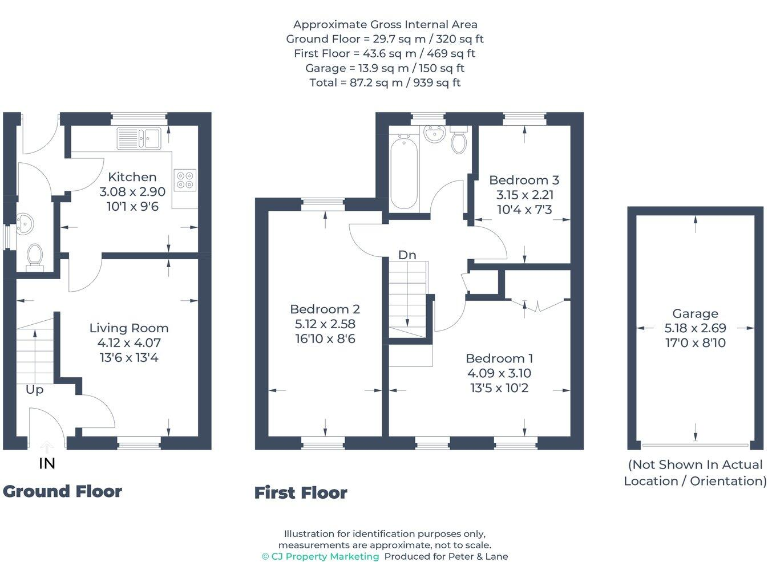 Approximate Gross Internal Area
Ground Floor = 29.7 sq m / 320 sq ft
First Floor = 43.6 sq m / 469 sq ft
Garage = 13.9 sq m / 150 sq ft
Total = 87.2 sq m / 939 sq ft

Kitchen
3.08 x 2.90
10'1 x 9'6

Living Room
4.12 x 4.07
13'6 x 13'4

Up

IN

Ground Floor

Bedroom 3
3.15 x 2.21
10'4 x 7'3

Dn

Bedroom 2
5.12 x 2.58
16'10 x 8'6

Bedroom 1
4.09 x 3.10
13'5 x 10'2

First Floor

Garage
5.18 x 2.69
17'0 x 8'10

(Not Shown In Actual Location / Orientation)

Illustration for identification purposes only, measurements are approximate, not to scale.
© CJ Property Marketing Produced for Peter & Lane